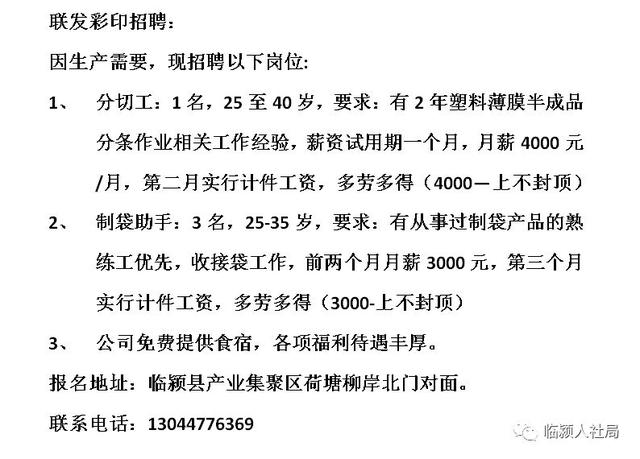 联发彩印招聘：

因生产需要，现招聘以下岗位:

1、 分切工：1 名，25 至 40 岁，要求：有 2 年塑料薄膜半成品分条作业相关工作经验，薪资试用期一个月，月薪 4000 元/月，第二月实行计件工资，多劳多得（4000—上不封顶）

2、 制袋助手：3 名，25-35 岁，要求：有从事过制袋产品的熟练工优先，收接袋工作，前两个月月薪 3000 元，第三个月实行计件工资，多劳多得（3000-上不封顶）

3、 公司免费提供食宿，各项福利待遇丰厚。

报名地址：临颍县产业集聚区荷塘柳岸北门对面。

联系电话：13044776369

临颍人社局